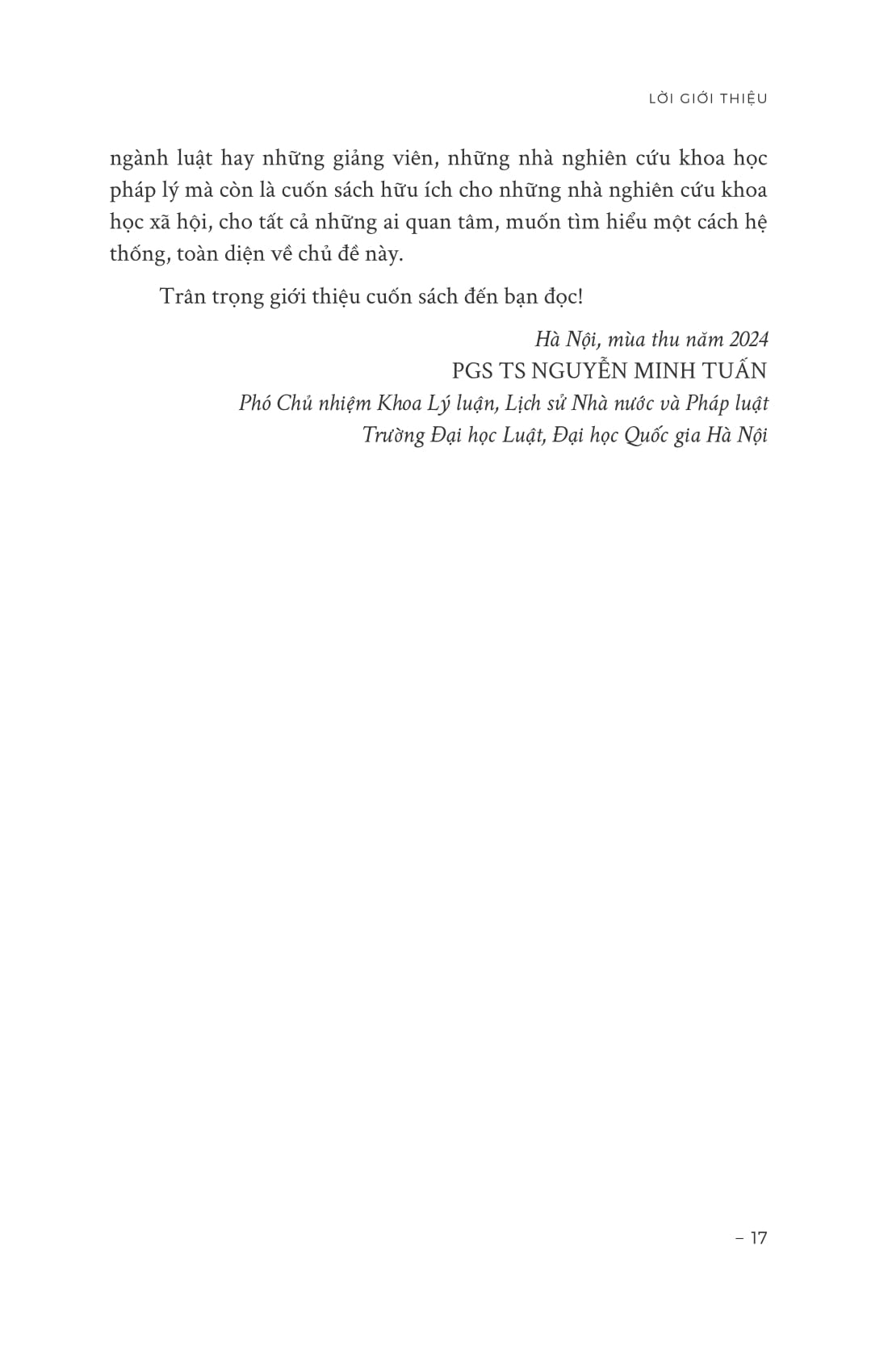 LỜI GIỚI THIỆU

ngành luật hay những giảng viên, những nhà nghiên cứu khoa học pháp lý mà còn là cuốn sách hữu ích cho những nhà nghiên cứu khoa học xã hội, cho tất cả những ai quan tâm, muốn tìm hiểu một cách hệ thống, toàn diện về chủ đề này.

Trân trọng giới thiệu cuốn sách đến bạn đọc!

Hà Nội, mùa thu năm 2024
PGS TS NGUYỄN MINH TUẤN
Phó Chủ nhiệm Khoa Lý luận, Lịch sử Nhà nước và Pháp luật
Trường Đại học Luật, Đại học Quốc gia Hà Nội

– 17